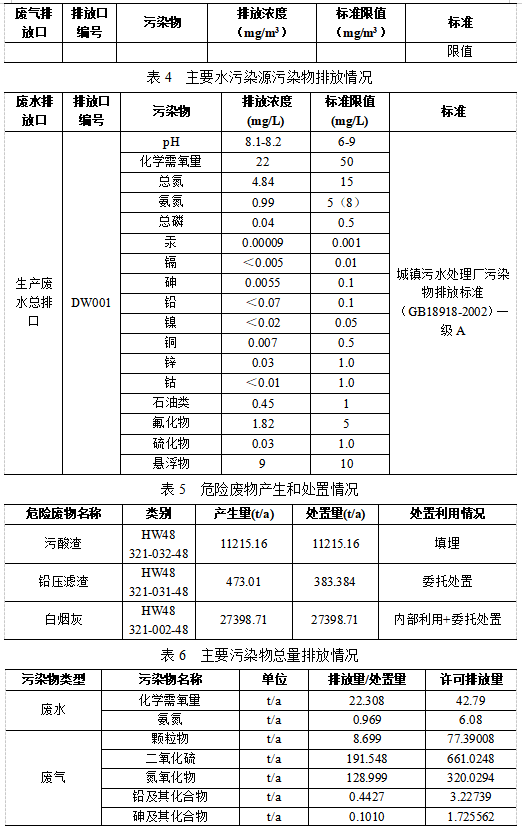 | 废气排放口 | 排放口编号 | 污染物 | 排放浓度（mg/m³） | 标准限值（mg/m³） | 标准 |
|---|---|---|---|---|---|
| | | | | | 限值 |

表 4　主要水污染源污染物排放情况

| 废水排放口 | 排放口编号 | 污染物 | 排放浓度(mg/L) | 标准限值(mg/L) | 标准 |
|---|---|---|---|---|---|
| 生产废水总排口 | DW001 | pH | 8.1-8.2 | 6-9 | 城镇污水处理厂污染物排放标准（GB18918-2002）一级 A |
| | | 化学需氧量 | 22 | 50 | |
| | | 总氮 | 4.84 | 15 | |
| | | 氨氮 | 0.99 | 5（8） | |
| | | 总磷 | 0.04 | 0.5 | |
| | | 汞 | 0.00009 | 0.001 | |
| | | 镉 | ＜0.005 | 0.01 | |
| | | 砷 | 0.0055 | 0.1 | |
| | | 铅 | ＜0.07 | 0.1 | |
| | | 镍 | ＜0.02 | 0.05 | |
| | | 铜 | 0.007 | 0.5 | |
| | | 锌 | 0.03 | 1.0 | |
| | | 钴 | ＜0.01 | 1.0 | |
| | | 石油类 | 0.45 | 1 | |
| | | 氟化物 | 1.82 | 5 | |
| | | 硫化物 | 0.03 | 1.0 | |
| | | 悬浮物 | 9 | 10 | |

表 5　危险废物产生和处置情况

| 危险废物名称 | 类别 | 产生量(t/a) | 处置量(t/a) | 处置利用情况 |
|---|---|---|---|---|
| 污酸渣 | HW48 321-032-48 | 11215.16 | 11215.16 | 填埋 |
| 铅压滤渣 | HW48 321-031-48 | 473.01 | 383.384 | 委托处置 |
| 白烟灰 | HW48 321-002-48 | 27398.71 | 27398.71 | 内部利用+委托处置 |

表 6　主要污染物总量排放情况

| 污染物类型 | 污染物名称 | 单位 | 排放量/处置量 | 许可排放量 |
|---|---|---|---|---|
| 废水 | 化学需氧量 | t/a | 22.308 | 42.79 |
| | 氨氮 | t/a | 0.969 | 6.08 |
| 废气 | 颗粒物 | t/a | 8.699 | 77.39008 |
| | 二氧化硫 | t/a | 191.548 | 661.0248 |
| | 氮氧化物 | t/a | 128.999 | 320.0294 |
| | 铅及其化合物 | t/a | 0.4427 | 3.22739 |
| | 砷及其化合物 | t/a | 0.1010 | 1.725562 |